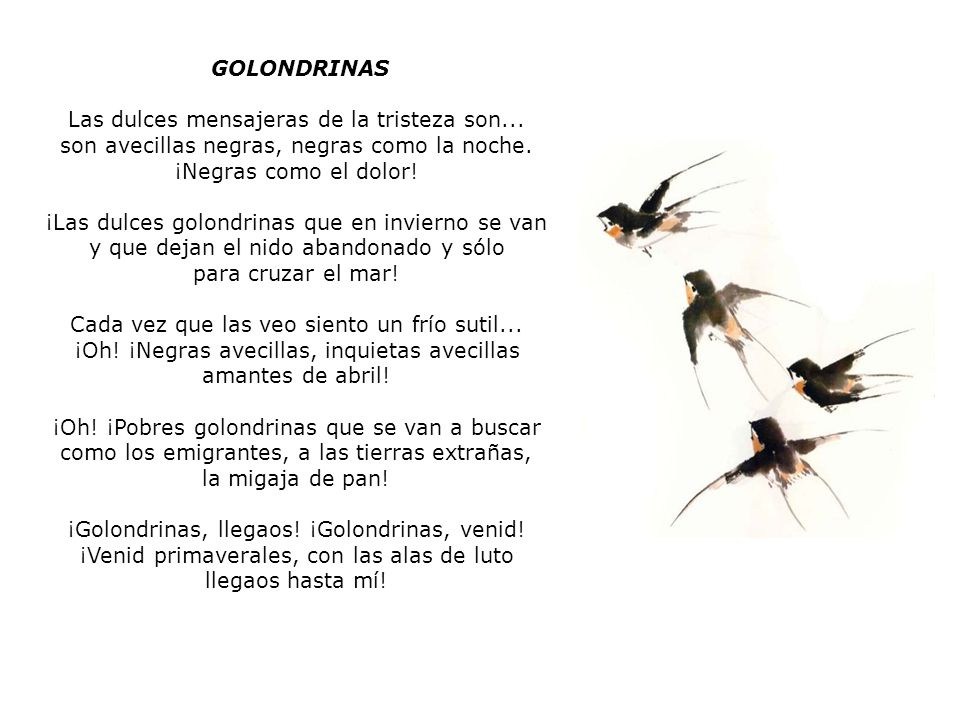 GOLONDRINAS

Las dulces mensajeras de la tristeza son...
son avecillas negras, negras como la noche.
¡Negras como el dolor!

¡Las dulces golondrinas que en invierno se van
y que dejan el nido abandonado y sólo
para cruzar el mar!

Cada vez que las veo siento un frío sutil...
¡Oh! ¡Negras avecillas, inquietas avecillas
amantes de abril!

¡Oh! ¡Pobres golondrinas que se van a buscar
como los emigrantes, a las tierras extrañas,
la migaja de pan!

¡Golondrinas, llegaos! ¡Golondrinas, venid!
¡Venid primaverales, con las alas de luto
llegaos hasta mí!